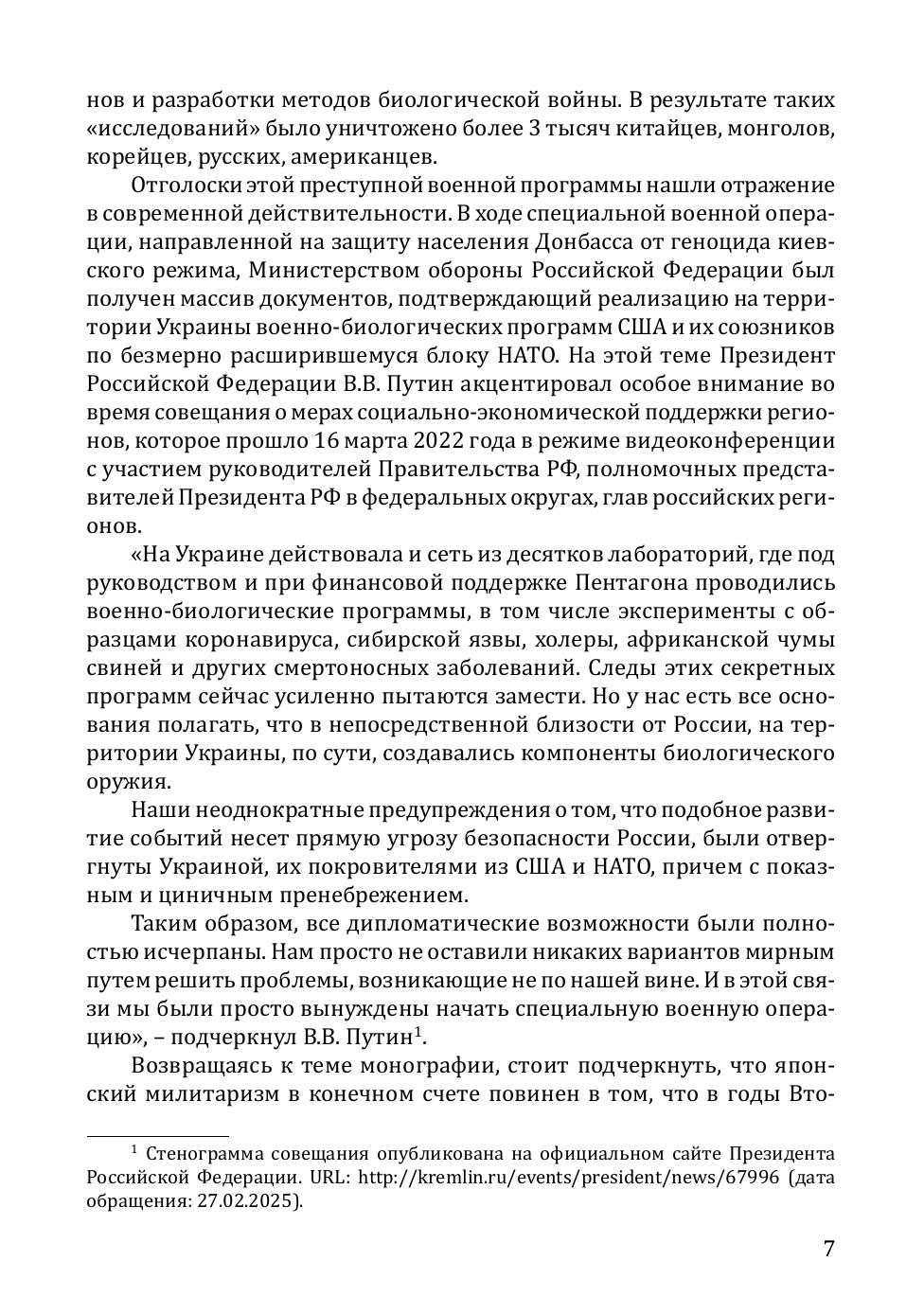 нов и разработки методов биологической войны. В результате таких «исследований» было уничтожено более 3 тысяч китайцев, монголов, корейцев, русских, американцев.

Отголоски этой преступной военной программы нашли отражение в современной действительности. В ходе специальной военной операции, направленной на защиту населения Донбасса от геноцида киевского режима, Министерством обороны Российской Федерации был получен массив документов, подтверждающий реализацию на территории Украины военно-биологических программ США и их союзников по безмерно расширившемуся блоку НАТО. На этой теме Президент Российской Федерации В.В. Путин акцентировал особое внимание во время совещания о мерах социально-экономической поддержки регионов, которое прошло 16 марта 2022 года в режиме видеоконференции с участием руководителей Правительства РФ, полномочных представителей Президента РФ в федеральных округах, глав российских регионов.

«На Украине действовала и сеть из десятков лабораторий, где под руководством и при финансовой поддержке Пентагона проводились военно-биологические программы, в том числе эксперименты с образцами коронавируса, сибирской язвы, холеры, африканской чумы свиней и других смертоносных заболеваний. Следы этих секретных программ сейчас усиленно пытаются замести. Но у нас есть все основания полагать, что в непосредственной близости от России, на территории Украины, по сути, создавались компоненты биологического оружия.

Наши неоднократные предупреждения о том, что подобное развитие событий несет прямую угрозу безопасности России, были отвергнуты Украиной, их покровителями из США и НАТО, причем с показным и циничным пренебрежением.

Таким образом, все дипломатические возможности были полностью исчерпаны. Нам просто не оставили никаких вариантов мирным путем решить проблемы, возникающие не по нашей вине. И в этой связи мы были просто вынуждены начать специальную военную операцию», – подчеркнул В.В. Путин$^1$.

Возвращаясь к теме монографии, стоит подчеркнуть, что японский милитаризм в конечном счете повинен в том, что в годы Вто-

$^1$ Стенограмма совещания опубликована на официальном сайте Президента Российской Федерации. URL: http://kremlin.ru/events/president/news/67996 (дата обращения: 27.02.2025).

7